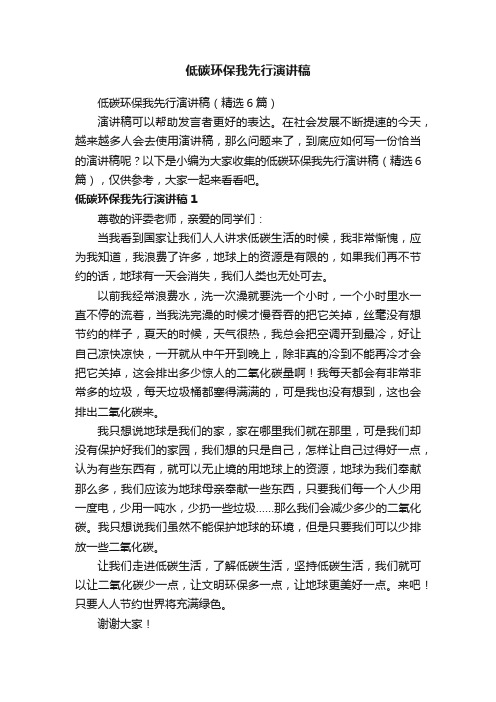 低碳环保我先行演讲稿

低碳环保我先行演讲稿（精选6篇）

演讲稿可以帮助发言者更好的表达。在社会发展不断提速的今天，越来越多人会去使用演讲稿，那么问题来了，到底应如何写一份恰当的演讲稿呢？以下是小编为大家收集的低碳环保我先行演讲稿（精选6篇），仅供参考，大家一起来看看吧。

低碳环保我先行演讲稿1

尊敬的评委老师，亲爱的同学们：

当我看到国家让我们人人讲求低碳生活的时候，我非常惭愧，应为我知道，我浪费了许多，地球上的资源是有限的，如果我们再不节约的话，地球有一天会消失，我们人类也无处可去。

以前我经常浪费水，洗一次澡就要洗一个小时，一个小时里水一直不停的流着，当我洗完澡的时候才慢吞吞的把它关掉，丝毫没有想节约的样子，夏天的时候，天气很热，我总会把空调开到最冷，好让自己凉快凉快，一开就从中午开到晚上，除非真的冷到不能再冷才会把它关掉，这会排出多少惊人的二氧化碳量啊！我每天都会有非常非常多的垃圾，每天垃圾桶都塞得满满的，可是我也没有想到，这也会排出二氧化碳来。

我只想说地球是我们的家，家在哪里我们就在那里，可是我们却没有保护好我们的家园，我们想的只是自己，怎样让自己过得好一点，认为有些东西有，就可以无止境的用地球上的资源，地球为我们奉献那么多，我们应该为地球母亲奉献一些东西，只要我们每一个人少用一度电，少用一吨水，少扔一些垃圾……那么我们会减少多少的二氧化碳。我只想说我们虽然不能保护地球的环境，但是只要我们可以少排放一些二氧化碳。

让我们走进低碳生活，了解低碳生活，坚持低碳生活，我们就可以让二氧化碳少一点，让文明环保多一点，让地球更美好一点。来吧！只要人人节约世界将充满绿色。

谢谢大家！